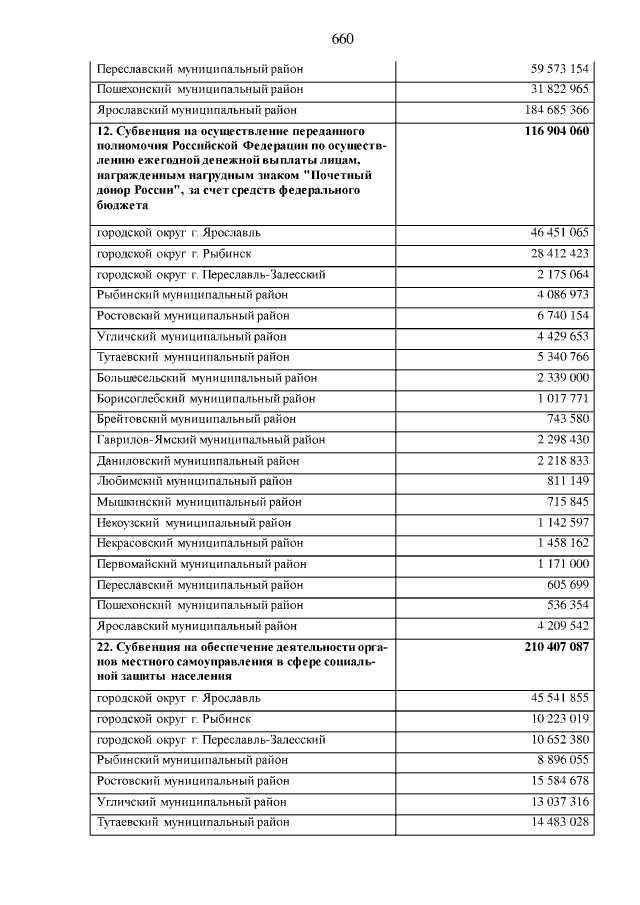 660

| Переславский муниципальный район | 59 573 154 |
|---|---|
| Пошехонский муниципальный район | 31 822 965 |
| Ярославский муниципальный район | 184 685 366 |
| 12. Субвенция на осуществление переданного полномочия Российской Федерации по осуществлению ежегодной денежной выплаты лицам, награжденным нагрудным знаком "Почетный донор России", за счет средств федерального бюджета | 116 904 060 |
| городской округ г. Ярославль | 46 451 065 |
| городской округ г. Рыбинск | 28 412 423 |
| городской округ г. Переславль-Залесский | 2 175 064 |
| Рыбинский муниципальный район | 4 086 973 |
| Ростовский муниципальный район | 6 740 154 |
| Угличский муниципальный район | 4 429 653 |
| Тутаевский муниципальный район | 5 340 766 |
| Большесельский муниципальный район | 2 339 000 |
| Борисоглебский муниципальный район | 1 017 771 |
| Брейтовский муниципальный район | 743 580 |
| Гаврилов-Ямский муниципальный район | 2 298 430 |
| Даниловский муниципальный район | 2 218 833 |
| Любимский муниципальный район | 811 149 |
| Мышкинский муниципальный район | 715 845 |
| Некоузский муниципальный район | 1 142 597 |
| Некрасовский муниципальный район | 1 458 162 |
| Первомайский муниципальный район | 1 171 000 |
| Переславский муниципальный район | 605 699 |
| Пошехонский муниципальный район | 536 354 |
| Ярославский муниципальный район | 4 209 542 |
| 22. Субвенция на обеспечение деятельности органов местного самоуправления в сфере социальной защиты населения | 210 407 087 |
| городской округ г. Ярославль | 45 541 855 |
| городской округ г. Рыбинск | 10 223 019 |
| городской округ г. Переславль-Залесский | 10 652 380 |
| Рыбинский муниципальный район | 8 896 055 |
| Ростовский муниципальный район | 15 584 678 |
| Угличский муниципальный район | 13 037 316 |
| Тутаевский муниципальный район | 14 483 028 |